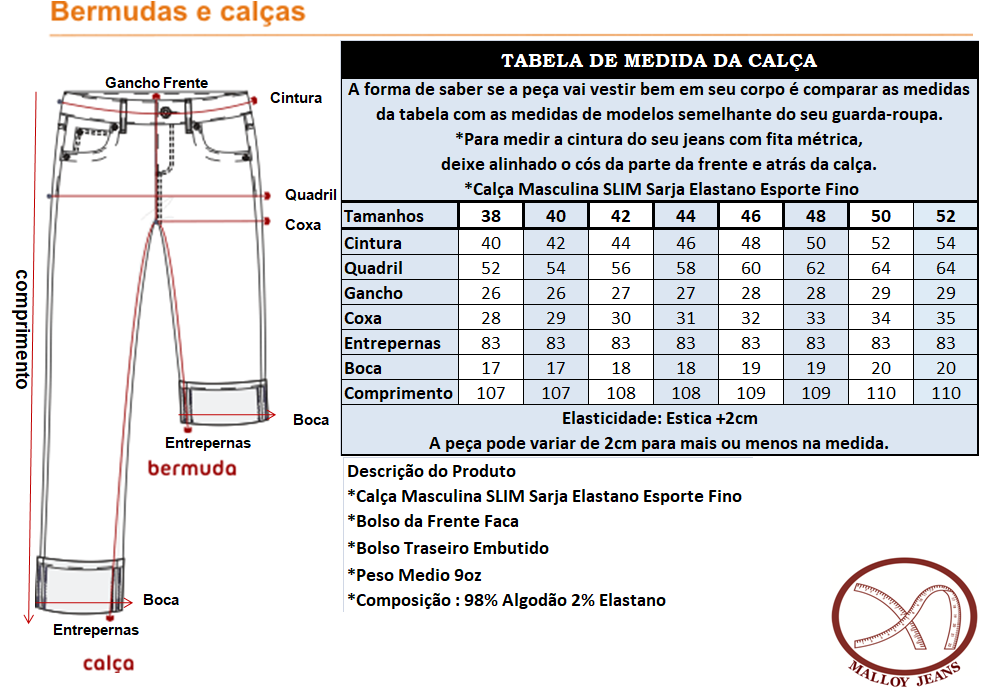 Bermudas e calças

Gancho Frente
Cintura
Quadril
Coxa
comprimento
Boca
Entrepernas
bermuda
Boca
Entrepernas
calça

TABELA DE MEDIDA DA CALÇA

A forma de saber se a peça vai vestir bem em seu corpo é comparar as medidas da tabela com as medidas de modelos semelhante do seu guarda-roupa.
*Para medir a cintura do seu jeans com fita métrica, deixe alinhado o cós da parte da frente e atrás da calça.
*Calça Masculina SLIM Sarja Elastano Esporte Fino

| Tamanhos | 38 | 40 | 42 | 44 | 46 | 48 | 50 | 52 |
|---|---|---|---|---|---|---|---|---|
| Cintura | 40 | 42 | 44 | 46 | 48 | 50 | 52 | 54 |
| Quadril | 52 | 54 | 56 | 58 | 60 | 62 | 64 | 64 |
| Gancho | 26 | 26 | 27 | 27 | 28 | 28 | 29 | 29 |
| Coxa | 28 | 29 | 30 | 31 | 32 | 33 | 34 | 35 |
| Entrepernas | 83 | 83 | 83 | 83 | 83 | 83 | 83 | 83 |
| Boca | 17 | 17 | 18 | 18 | 19 | 19 | 20 | 20 |
| Comprimento | 107 | 107 | 108 | 108 | 109 | 109 | 110 | 110 |

Elasticidade: Estica +2cm
A peça pode variar de 2cm para mais ou menos na medida.

Descrição do Produto
*Calça Masculina SLIM Sarja Elastano Esporte Fino
*Bolso da Frente Faca
*Bolso Traseiro Embutido
*Peso Medio 9oz
*Composição : 98% Algodão 2% Elastano

MALLOY JEANS